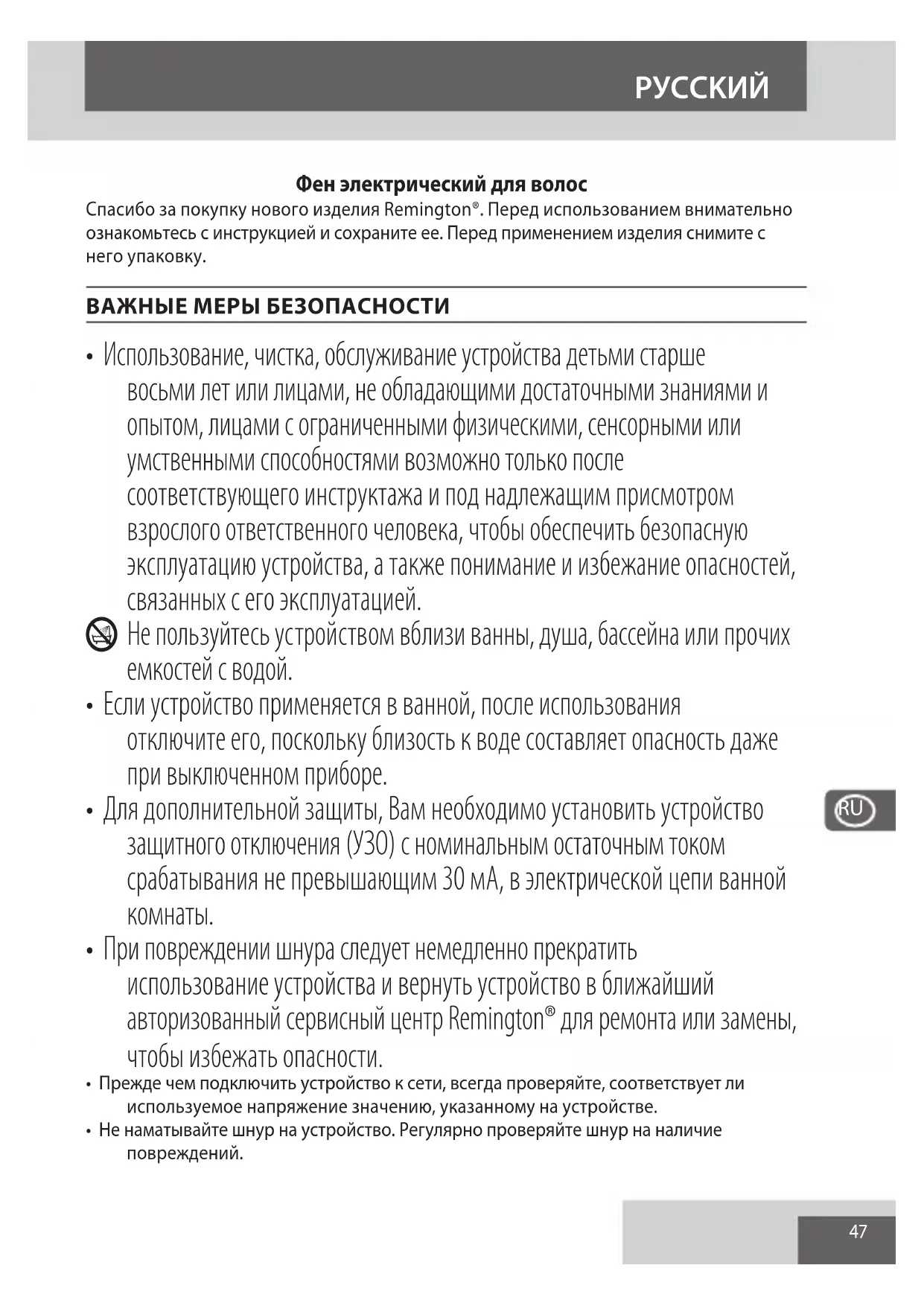 РУССКИЙ

Фен электрический для волос

Спасибо за покупку нового изделия Remington®. Перед использованием внимательно ознакомьтесь с инструкцией и сохраните ее. Перед применением изделия снимите с него упаковку.

ВАЖНЫЕ МЕРЫ БЕЗОПАСНОСТИ

• Использование, чистка, обслуживание устройства детьми старше восьми лет или лицами, не обладающими достаточными знаниями и опытом, лицами с ограниченными физическими, сенсорными или умственными способностями возможно только после соответствующего инструктажа и под надлежащим присмотром взрослого ответственного человека, чтобы обеспечить безопасную эксплуатацию устройства, а также понимание и избежание опасностей, связанных с его эксплуатацией.

Не пользуйтесь устройством вблизи ванны, душа, бассейна или прочих емкостей с водой.

• Если устройство применяется в ванной, после использования отключите его, поскольку близость к воде составляет опасность даже при выключенном приборе.

• Для дополнительной защиты, Вам необходимо установить устройство защитного отключения (УЗО) с номинальным остаточным током срабатывания не превышающим 30 мА, в электрической цепи ванной комнаты.

• При повреждении шнура следует немедленно прекратить использование устройства и вернуть устройство в ближайший авторизованный сервисный центр Remington® для ремонта или замены, чтобы избежать опасности.

• Прежде чем подключить устройство к сети, всегда проверяйте, соответствует ли используемое напряжение значению, указанному на устройстве.

• Не наматывайте шнур на устройство. Регулярно проверяйте шнур на наличие повреждений.

RU

47